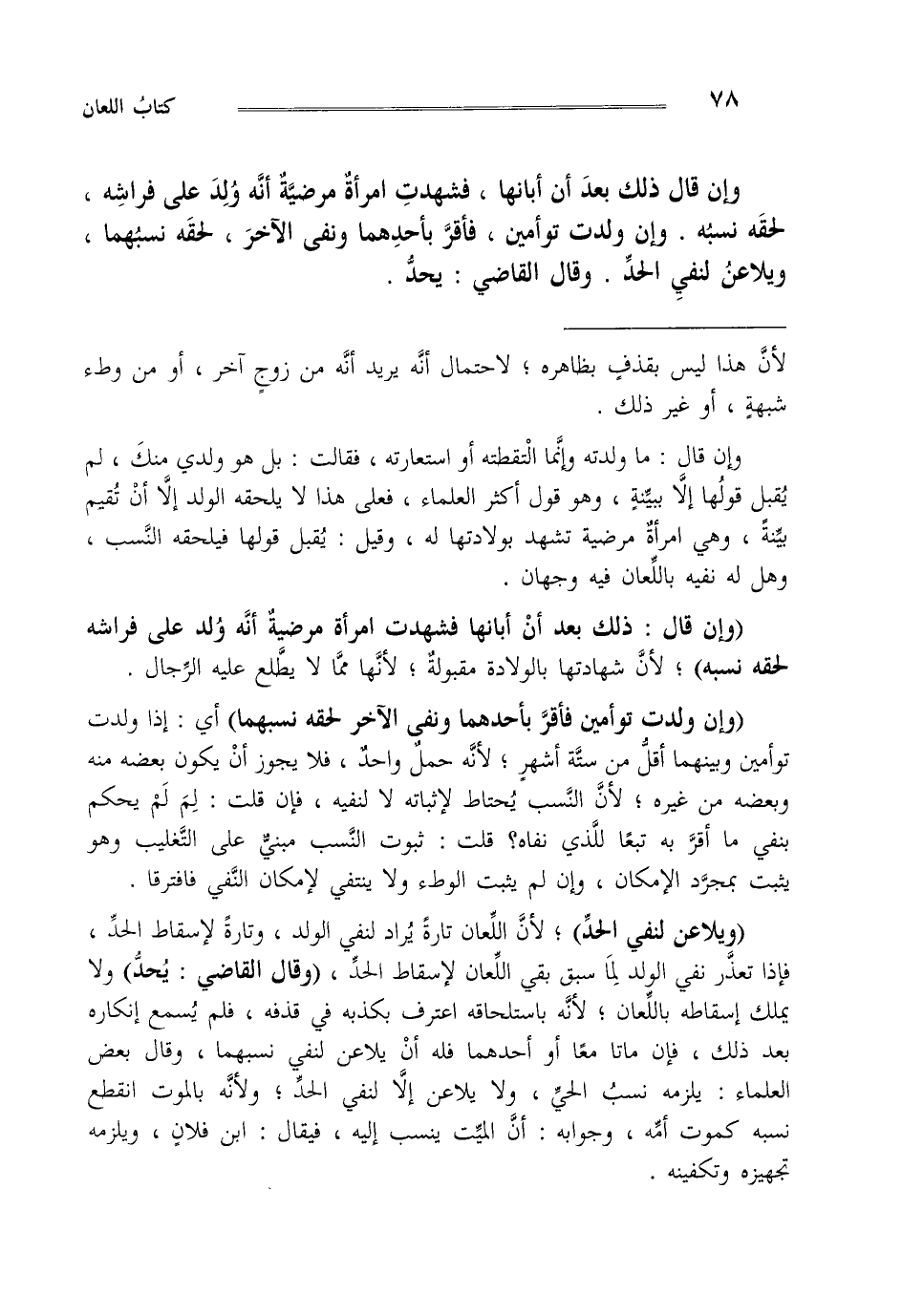 ٧٨ كتابُ اللعان

وإن قال ذلك بعدَ أن أبانها ، فشهدتِ امرأةٌ مرضيَّةٌ أنَّه وُلِدَ على فراشِه ، لحقَه نسبُه . وإن ولدت توأمين ، فأقرَّ بأحدِهما ونفى الآخرَ ، لحقَه نسبُهما ، ويلاعنُ لنفيِ الحدِّ . وقال القاضي : يحدُّ .

لأنَّ هذا ليس بقذفٍ بظاهره ؛ لاحتمال أنَّه يريد أنَّه من زوجٍ آخر ، أو من وطء شبهةٍ ، أو غير ذلك .

وإن قال : ما ولدته وإنَّما الْتقطته أو استعارته ، فقالت : بل هو ولدي منكَ ، لم يُقبل قولُها إلَّا ببيِّنةٍ ، وهو قول أكثر العلماء ، فعلى هذا لا يلحقه الولد إلَّا أنْ تُقيم بيِّنةً ، وهي امرأةٌ مرضية تشهد بولادتها له ، وقيل : يُقبل قولها فيلحقه النَّسب ، وهل له نفيه باللِّعان فيه وجهان .

(وإن قال : ذلك بعد أنْ أبانها فشهدت امرأة مرضيةٌ أنَّه وُلد على فراشه لحقه نسبه) ؛ لأنَّ شهادتها بالولادة مقبولةٌ ؛ لأنَّها ممَّا لا يطَّلع عليه الرِّجال .

(وإن ولدت توأمين فأقرَّ بأحدهما ونفى الآخر لحقه نسبهما) أي : إذا ولدت توأمين وبينهما أقلُّ من ستَّة أشهرٍ ؛ لأنَّه حملٌ واحدٌ ، فلا يجوز أنْ يكون بعضه منه وبعضه من غيره ؛ لأنَّ النَّسب يُحتاط لإثباته لا لنفيه ، فإن قلت : لِمَ لَمْ يحكم بنفي ما أقرَّ به تبعًا للَّذي نفاه؟ قلت : ثبوت النَّسب مبنيٌّ على التَّغليب وهو يثبت بمجرَّد الإمكان ، وإن لم يثبت الوطء ولا ينتفي لإمكان النَّفي فافترقا .

(ويلاعن لنفي الحدِّ) ؛ لأنَّ اللِّعان تارةً يُراد لنفي الولد ، وتارةً لإسقاط الحدِّ ، فإذا تعذَّر نفي الولد لِمَا سبق بقي اللِّعان لإسقاط الحدِّ ، (وقال القاضي : يُحدُّ) ولا يملك إسقاطه باللِّعان ؛ لأنَّه باستلحاقه اعترف بكذبه في قذفه ، فلم يُسمع إنكاره بعد ذلك ، فإن ماتا معًا أو أحدهما فله أنْ يلاعن لنفي نسبهما ، وقال بعض العلماء : يلزمه نسبُ الحيِّ ، ولا يلاعن إلَّا لنفي الحدِّ ؛ ولأنَّه بالموت انقطع نسبه كموت أمِّه ، وجوابه : أنَّ الميِّت ينسب إليه ، فيقال : ابن فلانٍ ، ويلزمه تجهيزه وتكفينه .